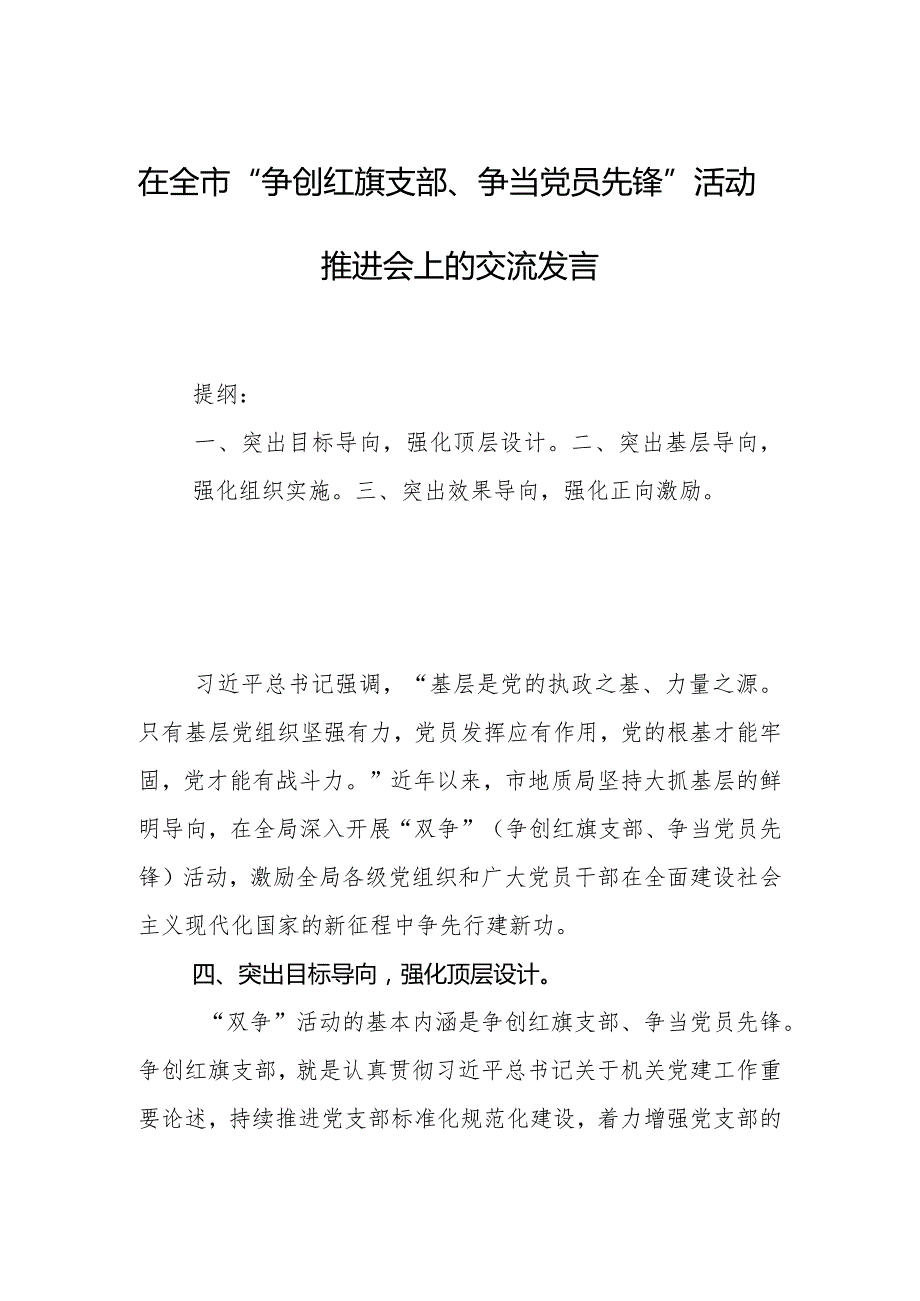 在全市“争创红旗支部、争当党员先锋”活动推进会上的交流发言

提纲：

一、突出目标导向，强化顶层设计。二、突出基层导向，强化组织实施。三、突出效果导向，强化正向激励。

习近平总书记强调，“基层是党的执政之基、力量之源。只有基层党组织坚强有力，党员发挥应有作用，党的根基才能牢固，党才能有战斗力。”近年以来，市地质局坚持大抓基层的鲜明导向，在全局深入开展“双争”（争创红旗支部、争当党员先锋）活动，激励全局各级党组织和广大党员干部在全面建设社会主义现代化国家的新征程中争先行建新功。

四、突出目标导向，强化顶层设计。

“双争”活动的基本内涵是争创红旗支部、争当党员先锋。争创红旗支部，就是认真贯彻习近平总书记关于机关党建工作重要论述，持续推进党支部标准化规范化建设，着力增强党支部的